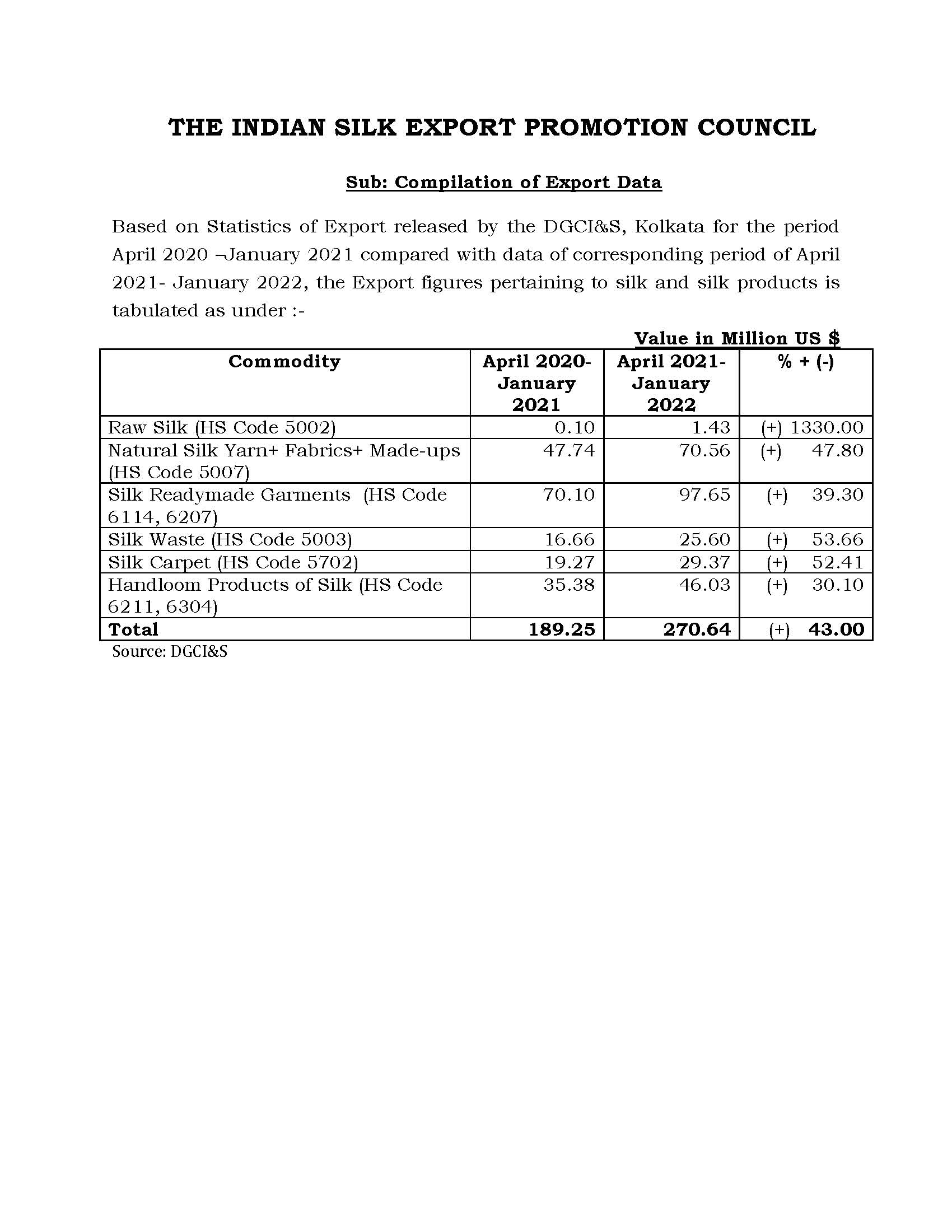 THE INDIAN SILK EXPORT PROMOTION COUNCIL

Sub: Compilation of Export Data

Based on Statistics of Export released by the DGCI&S, Kolkata for the period April 2020 ¬January 2021 compared with data of corresponding period of April 2021- January 2022, the Export figures pertaining to silk and silk products is tabulated as under :-

Value in Million US $

| Commodity | April 2020- January 2021 | April 2021- January 2022 | % + (-) |
|---|---|---|---|
| Raw Silk (HS Code 5002) | 0.10 | 1.43 | (+) 1330.00 |
| Natural Silk Yarn+ Fabrics+ Made-ups (HS Code 5007) | 47.74 | 70.56 | (+) 47.80 |
| Silk Readymade Garments (HS Code 6114, 6207) | 70.10 | 97.65 | (+) 39.30 |
| Silk Waste (HS Code 5003) | 16.66 | 25.60 | (+) 53.66 |
| Silk Carpet (HS Code 5702) | 19.27 | 29.37 | (+) 52.41 |
| Handloom Products of Silk (HS Code 6211, 6304) | 35.38 | 46.03 | (+) 30.10 |
| Total | 189.25 | 270.64 | (+) 43.00 |

Source: DGCI&S